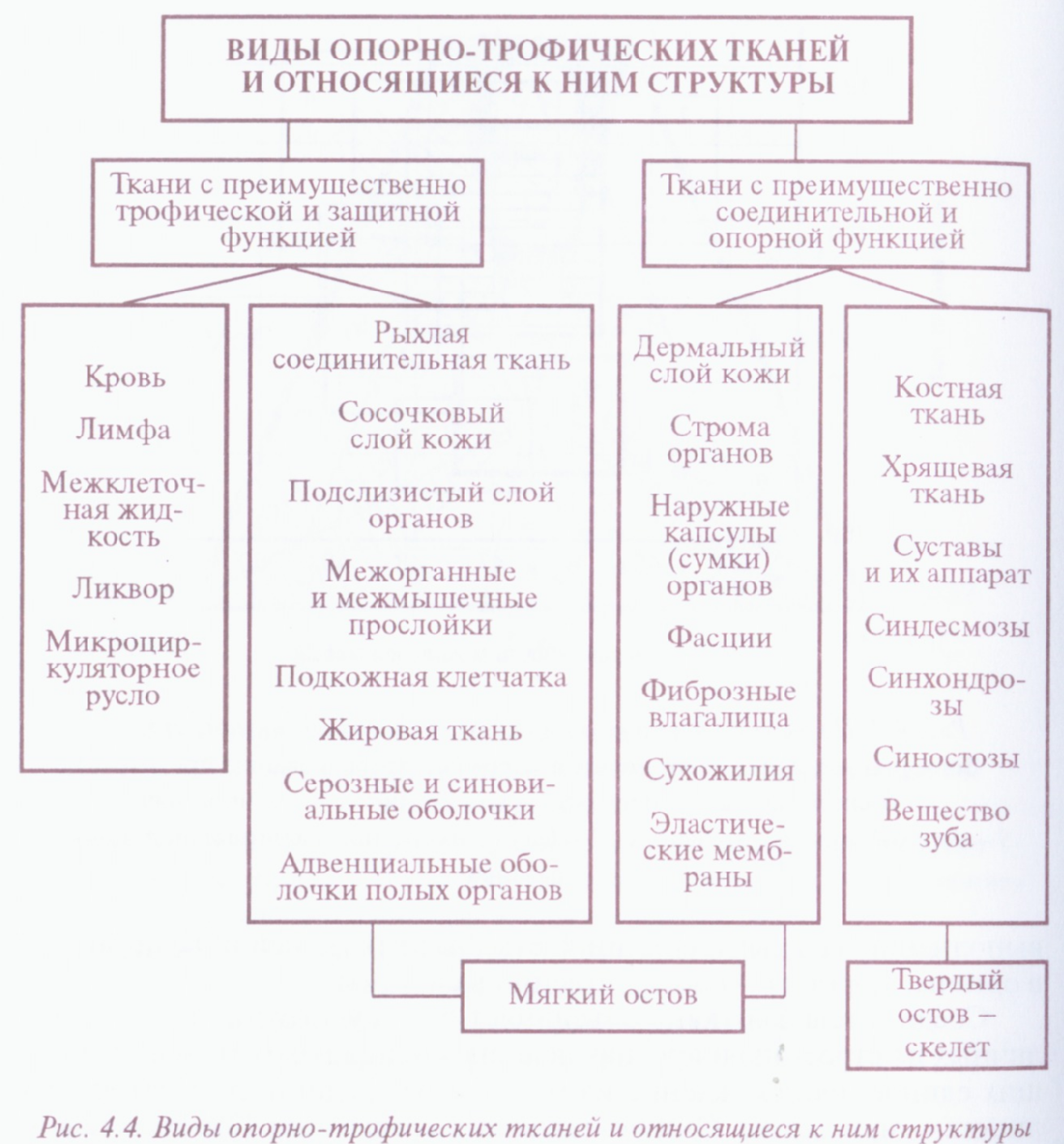 ВИДЫ ОПОРНО-ТРОФИЧЕСКИХ ТКАНЕЙ И ОТНОСЯЩИЕСЯ К НИМ СТРУКТУРЫ

Ткани с преимущественно трофической и защитной функцией

Ткани с преимущественно соединительной и опорной функцией

Кровь

Лимфа

Межклеточная жидкость

Ликвор

Микроциркуляторное русло

Рыхлая соединительная ткань

Сосочковый слой кожи

Подслизистый слой органов

Межорганные и межмышечные прослойки

Подкожная клетчатка

Жировая ткань

Серозные и синовиальные оболочки

Адвенциальные оболочки полых органов

Дермальный слой кожи

Строма органов

Наружные капсулы (сумки) органов

Фасции

Фиброзные влагалища

Сухожилия

Эластические мембраны

Костная ткань

Хрящевая ткань

Суставы и их аппарат

Синдесмозы

Синхондрозы

Синостозы

Вещество зуба

Мягкий остов

Твердый остов — скелет

Рис. 4.4. Виды опорно-трофических тканей и относящиеся к ним структуры